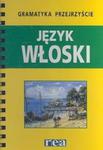 GRAMATYKA PRZEJRZYŚCIE

JĘZYK
WŁOSKI

rea